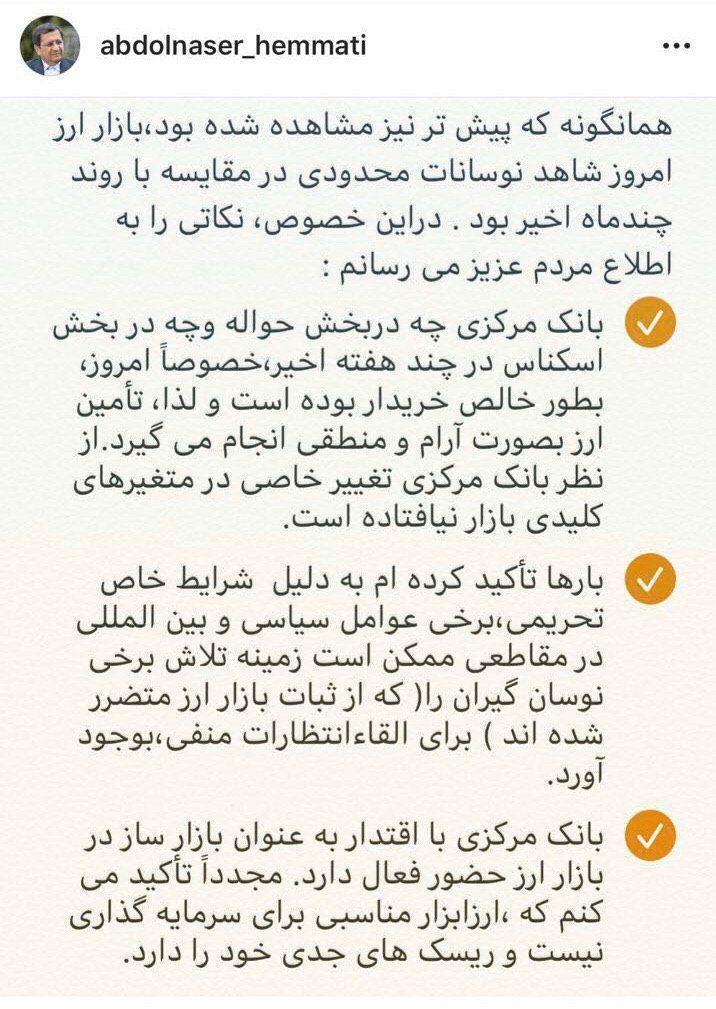 abdolnaser_hemmati

همانگونه که پیش تر نیز مشاهده شده بود،بازار ارز امروز شاهد نوسانات محدودی در مقایسه با روند چندماه اخیر بود . دراین خصوص، نکاتی را به اطلاع مردم عزیز می رسانم :

بانک مرکزی چه دربخش حواله وچه در بخش اسکناس در چند هفته اخیر،خصوصاً امروز، بطور خالص خریدار بوده است و لذا، تأمین ارز بصورت آرام و منطقی انجام می گیرد.از نظر بانک مرکزی تغییر خاصی در متغیرهای کلیدی بازار نیافتاده است.

بارها تأکید کرده ام به دلیل شرایط خاص تحریمی،برخی عوامل سیاسی و بین المللی در مقاطعی ممکن است زمینه تلاش برخی نوسان گیران را( که از ثبات بازار ارز متضرر شده اند ) برای القاءانتظارات منفی،بوجود آورد.

بانک مرکزی با اقتدار به عنوان بازار ساز در بازار ارز حضور فعال دارد. مجدداً تأکید می کنم که ،ارزابزار مناسبی برای سرمایه گذاری نیست و ریسک های جدی خود را دارد.